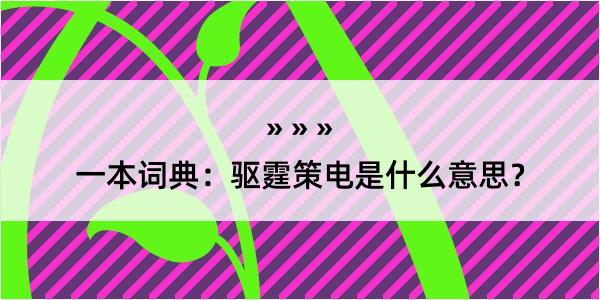 » » »

一本词典：驱霆策电是什么意思？